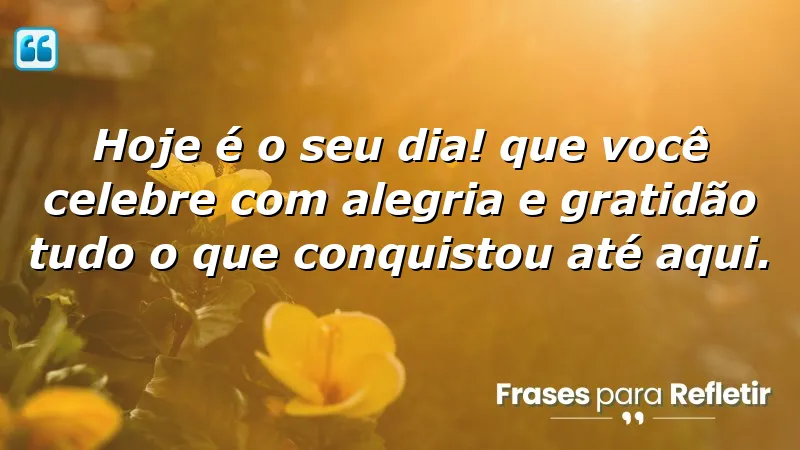 Hoje é o seu dia! que você celebre com alegria e gratidão tudo o que conquistou até aqui.

Frases para Refletir